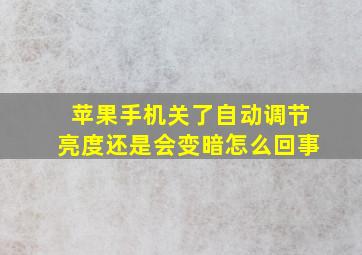 苹果手机关了自动调节亮度还是会变暗怎么回事